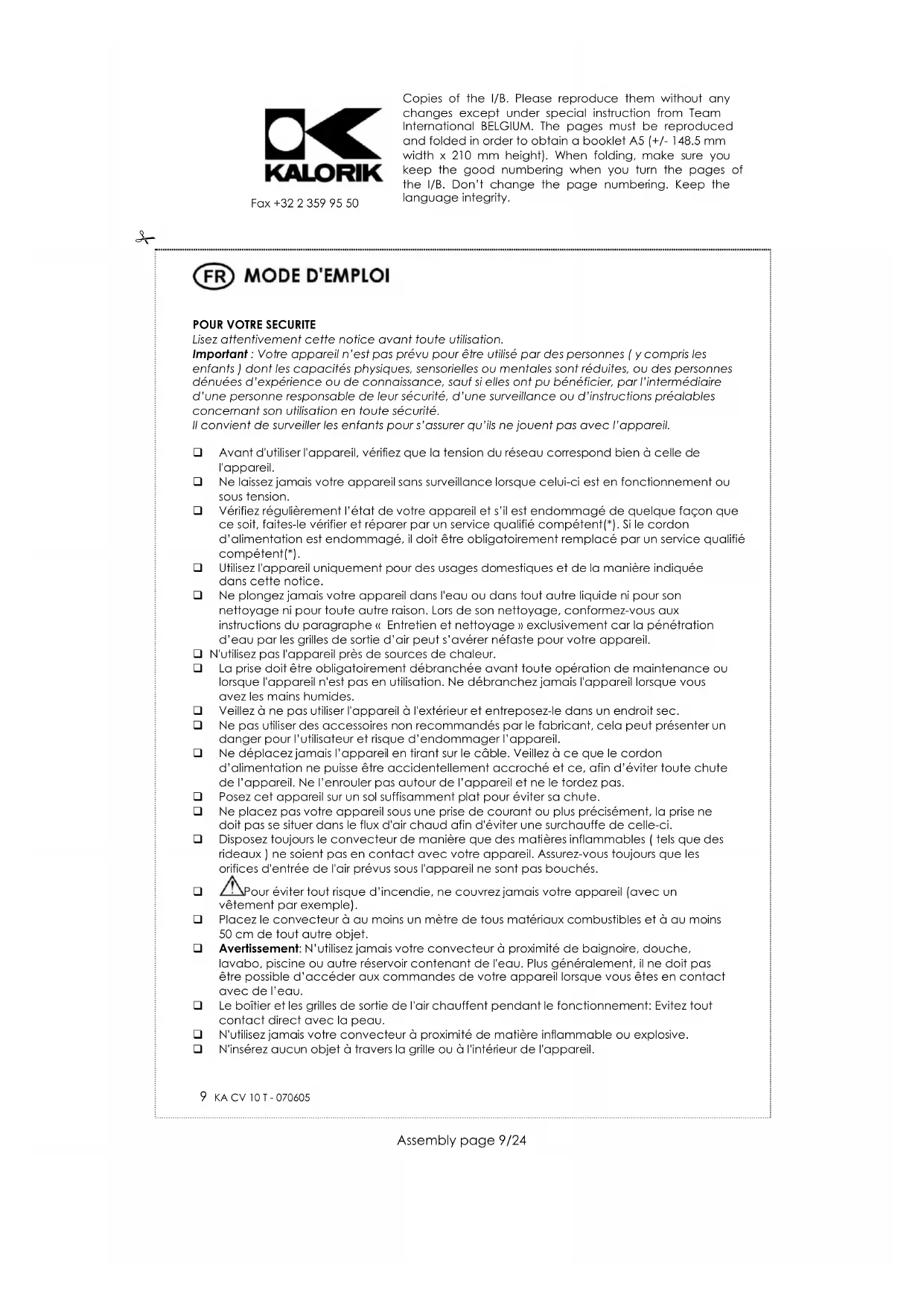 KALORIK

Fax +32 2 359 95 50

Copies of the I/B. Please reproduce them without any changes except under special instruction from Team International BELGIUM. The pages must be reproduced and folded in order to obtain a booklet A5 (+/- 148.5 mm width x 210 mm height). When folding, make sure you keep the good numbering when you turn the pages of the I/B. Don't change the page numbering. Keep the language integrity.

FR MODE D'EMPLOI

POUR VOTRE SECURITE
Lisez attentivement cette notice avant toute utilisation.
Important : Votre appareil n'est pas prévu pour être utilisé par des personnes ( y compris les enfants ) dont les capacités physiques, sensorielles ou mentales sont réduites, ou des personnes dénuées d'expérience ou de connaissance, sauf si elles ont pu bénéficier, par l'intermédiaire d'une personne responsable de leur sécurité, d'une surveillance ou d'instructions préalables concernant son utilisation en toute sécurité.
Il convient de surveiller les enfants pour s'assurer qu'ils ne jouent pas avec l'appareil.

❑ Avant d'utiliser l'appareil, vérifiez que la tension du réseau correspond bien à celle de l'appareil.
❑ Ne laissez jamais votre appareil sans surveillance lorsque celui-ci est en fonctionnement ou sous tension.
❑ Vérifiez régulièrement l'état de votre appareil et s'il est endommagé de quelque façon que ce soit, faites-le vérifier et réparer par un service qualifié compétent(*). Si le cordon d'alimentation est endommagé, il doit être obligatoirement remplacé par un service qualifié compétent(*).
❑ Utilisez l'appareil uniquement pour des usages domestiques et de la manière indiquée dans cette notice.
❑ Ne plongez jamais votre appareil dans l'eau ou dans tout autre liquide ni pour son nettoyage ni pour toute autre raison. Lors de son nettoyage, conformez-vous aux instructions du paragraphe « Entretien et nettoyage » exclusivement car la pénétration d'eau par les grilles de sortie d'air peut s'avérer néfaste pour votre appareil.
❑ N'utilisez pas l'appareil près de sources de chaleur.
❑ La prise doit être obligatoirement débranchée avant toute opération de maintenance ou lorsque l'appareil n'est pas en utilisation. Ne débranchez jamais l'appareil lorsque vous avez les mains humides.
❑ Veillez à ne pas utiliser l'appareil à l'extérieur et entreposez-le dans un endroit sec.
❑ Ne pas utiliser des accessoires non recommandés par le fabricant, cela peut présenter un danger pour l'utilisateur et risque d'endommager l'appareil.
❑ Ne déplacez jamais l'appareil en tirant sur le câble. Veillez à ce que le cordon d'alimentation ne puisse être accidentellement accroché et ce, afin d'éviter toute chute de l'appareil. Ne l'enrouler pas autour de l'appareil et ne le tordez pas.
❑ Posez cet appareil sur un sol suffisamment plat pour éviter sa chute.
❑ Ne placez pas votre appareil sous une prise de courant ou plus précisément, la prise ne doit pas se situer dans le flux d'air chaud afin d'éviter une surchauffe de celle-ci.
❑ Disposez toujours le convecteur de manière que des matières inflammables ( tels que des rideaux ) ne soient pas en contact avec votre appareil. Assurez-vous toujours que les orifices d'entrée de l'air prévus sous l'appareil ne sont pas bouchés.
❑ Pour éviter tout risque d'incendie, ne couvrez jamais votre appareil (avec un vêtement par exemple).
❑ Placez le convecteur à au moins un mètre de tous matériaux combustibles et à au moins 50 cm de tout autre objet.
❑ Avertissement: N'utilisez jamais votre convecteur à proximité de baignoire, douche, lavabo, piscine ou autre réservoir contenant de l'eau. Plus généralement, il ne doit pas être possible d'accéder aux commandes de votre appareil lorsque vous êtes en contact avec de l'eau.
❑ Le boîtier et les grilles de sortie de l'air chauffent pendant le fonctionnement: Evitez tout contact direct avec la peau.
❑ N'utilisez jamais votre convecteur à proximité de matière inflammable ou explosive.
❑ N'insérez aucun objet à travers la grille ou à l'intérieur de l'appareil.

9 KA CV 10 T - 070605

Assembly page 9/24